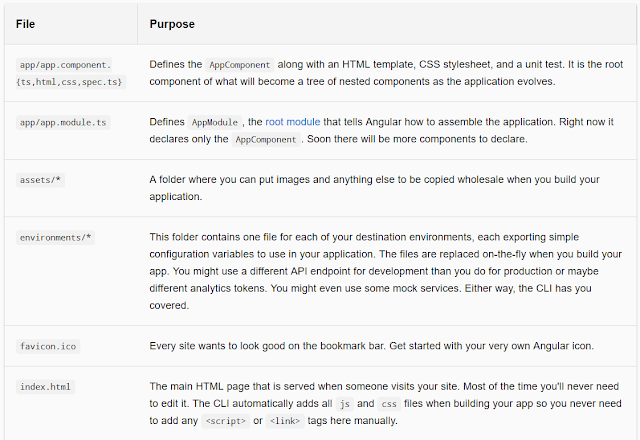 | File | Purpose |
|---|---|
| app/app.component.{ts,html,css,spec.ts} | Defines the AppComponent along with an HTML template, CSS stylesheet, and a unit test. It is the root component of what will become a tree of nested components as the application evolves. |
| app/app.module.ts | Defines AppModule , the root module that tells Angular how to assemble the application. Right now it declares only the AppComponent . Soon there will be more components to declare. |
| assets/* | A folder where you can put images and anything else to be copied wholesale when you build your application. |
| environments/* | This folder contains one file for each of your destination environments, each exporting simple configuration variables to use in your application. The files are replaced on-the-fly when you build your app. You might use a different API endpoint for development than you do for production or maybe different analytics tokens. You might even use some mock services. Either way, the CLI has you covered. |
| favicon.ico | Every site wants to look good on the bookmark bar. Get started with your very own Angular icon. |
| index.html | The main HTML page that is served when someone visits your site. Most of the time you'll never need to edit it. The CLI automatically adds all js and css files when building your app so you never need to add any <script> or <link> tags here manually. |